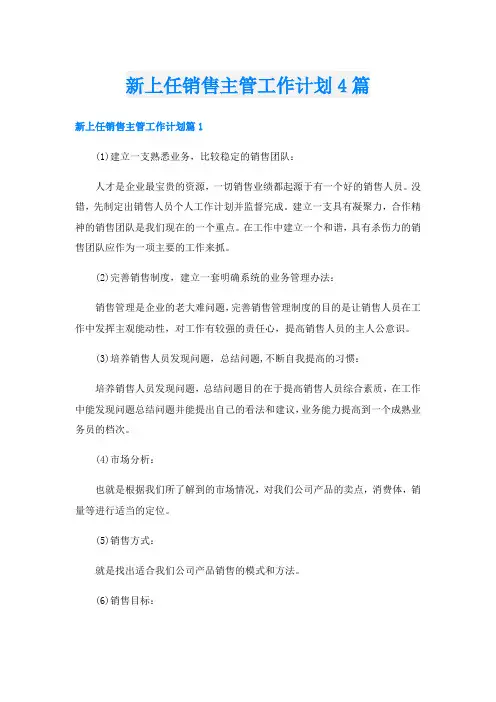 新上任销售主管工作计划4篇

新上任销售主管工作计划篇1

(1)建立一支熟悉业务，比较稳定的销售团队：

人才是企业最宝贵的资源，一切销售业绩都起源于有一个好的销售人员。没错，先制定出销售人员个人工作计划并监督完成。建立一支具有凝聚力，合作精神的销售团队是我们现在的一个重点。在工作中建立一个和谐，具有杀伤力的销售团队应作为一项主要的工作来抓。

(2)完善销售制度，建立一套明确系统的业务管理办法：

销售管理是企业的老大难问题，完善销售管理制度的目的是让销售人员在工作中发挥主观能动性，对工作有较强的责任心，提高销售人员的主人公意识。

(3)培养销售人员发现问题，总结问题，不断自我提高的习惯：

培养销售人员发现问题，总结问题目的在于提高销售人员综合素质，在工作中能发现问题总结问题并能提出自己的看法和建议，业务能力提高到一个成熟业务员的档次。

(4)市场分析：

也就是根据我们所了解到的市场情况，对我们公司产品的卖点，消费体，销量等进行适当的定位。

(5)销售方式：

就是找出适合我们公司产品销售的模式和方法。

(6)销售目标：